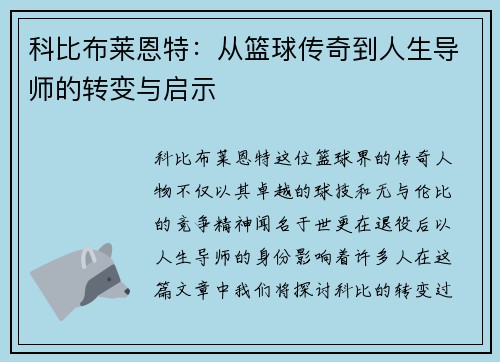 科比布莱恩特：从篮球传奇到人生导师的转变与启示

科比布莱恩特这位篮球界的传奇人物不仅以其卓越的球技和无与伦比的竞争精神闻名于世更在退役后以人生导师的身份影响着许多人在这篇文章中我们将探讨科比的转变过